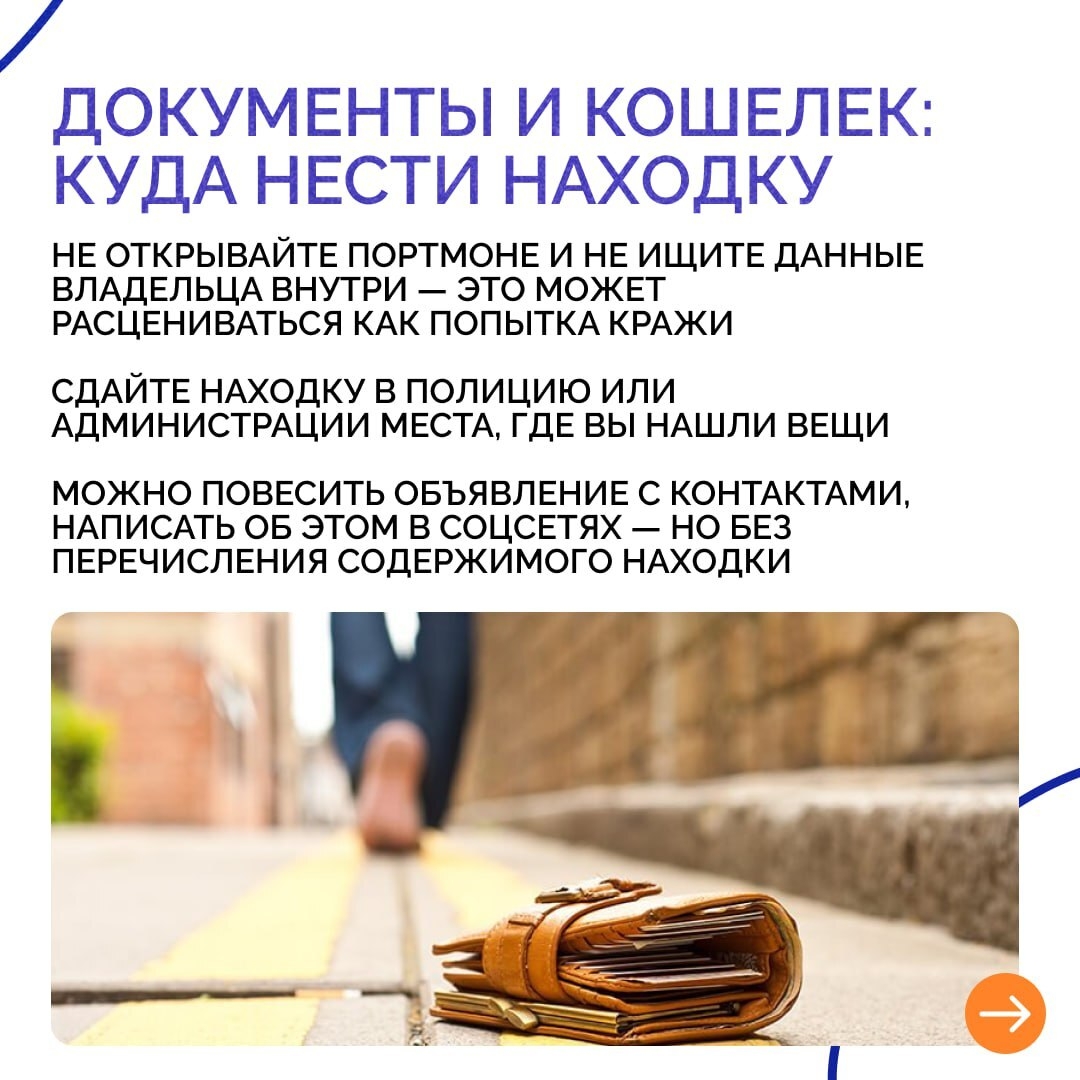 ДОКУМЕНТЫ И КОШЕЛЕК: КУДА НЕСТИ НАХОДКУ

НЕ ОТКРЫВАЙТЕ ПОРТМОНЕ И НЕ ИЩИТЕ ДАННЫЕ ВЛАДЕЛЬЦА ВНУТРИ — ЭТО МОЖЕТ РАСЦЕНИВАТЬСЯ КАК ПОПЫТКА КРАЖИ

СДАЙТЕ НАХОДКУ В ПОЛИЦИЮ ИЛИ АДМИНИСТРАЦИИ МЕСТА, ГДЕ ВЫ НАШЛИ ВЕЩИ

МОЖНО ПОВЕСИТЬ ОБЪЯВЛЕНИЕ С КОНТАКТАМИ, НАПИСАТЬ ОБ ЭТОМ В СОЦСЕТЯХ — НО БЕЗ ПЕРЕЧИСЛЕНИЯ СОДЕРЖИМОГО НАХОДКИ